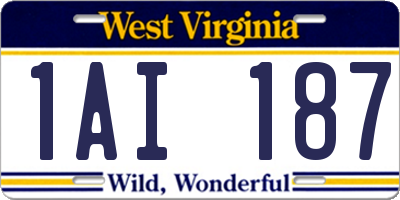 West Virginia

1AI 187

Wild, Wonderful